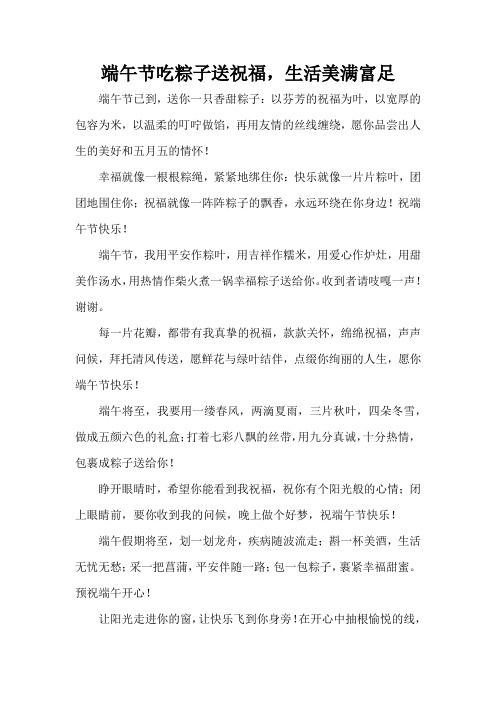 端午节吃粽子送祝福，生活美满富足

端午节已到，送你一只香甜粽子：以芬芳的祝福为叶，以宽厚的包容为米，以温柔的叮咛做馅，再用友情的丝线缠绕，愿你品尝出人生的美好和五月五的情怀！

幸福就像一根根粽绳，紧紧地绑住你；快乐就像一片片粽叶，团团地围住你；祝福就像一阵阵粽子的飘香，永远环绕在你身边！祝端午节快乐！

端午节，我用平安作粽叶，用吉祥作糯米，用爱心作炉灶，用甜美作汤水，用热情作柴火煮一锅幸福粽子送给你。收到者请吱嘎一声！谢谢。

每一片花瓣，都带有我真挚的祝福，款款关怀，绵绵祝福，声声问候，拜托清风传送，愿鲜花与绿叶结伴，点缀你绚丽的人生，愿你端午节快乐！

端午将至，我要用一缕春风，两滴夏雨，三片秋叶，四朵冬雪，做成五颜六色的礼盒；打着七彩八飘的丝带，用九分真诚，十分热情，包裹成粽子送给你！

睁开眼睛时，希望你能看到我祝福，祝你有个阳光般的心情；闭上眼睛前，要你收到我的问候，晚上做个好梦，祝端午节快乐！

端午假期将至，划一划龙舟，疾病随波流走；斟一杯美酒，生活无忧无愁；采一把菖蒲，平安伴随一路；包一包粽子，裹紧幸福甜蜜。预祝端午开心！

让阳光走进你的窗，让快乐飞到你身旁！在开心中抽根愉悦的线，